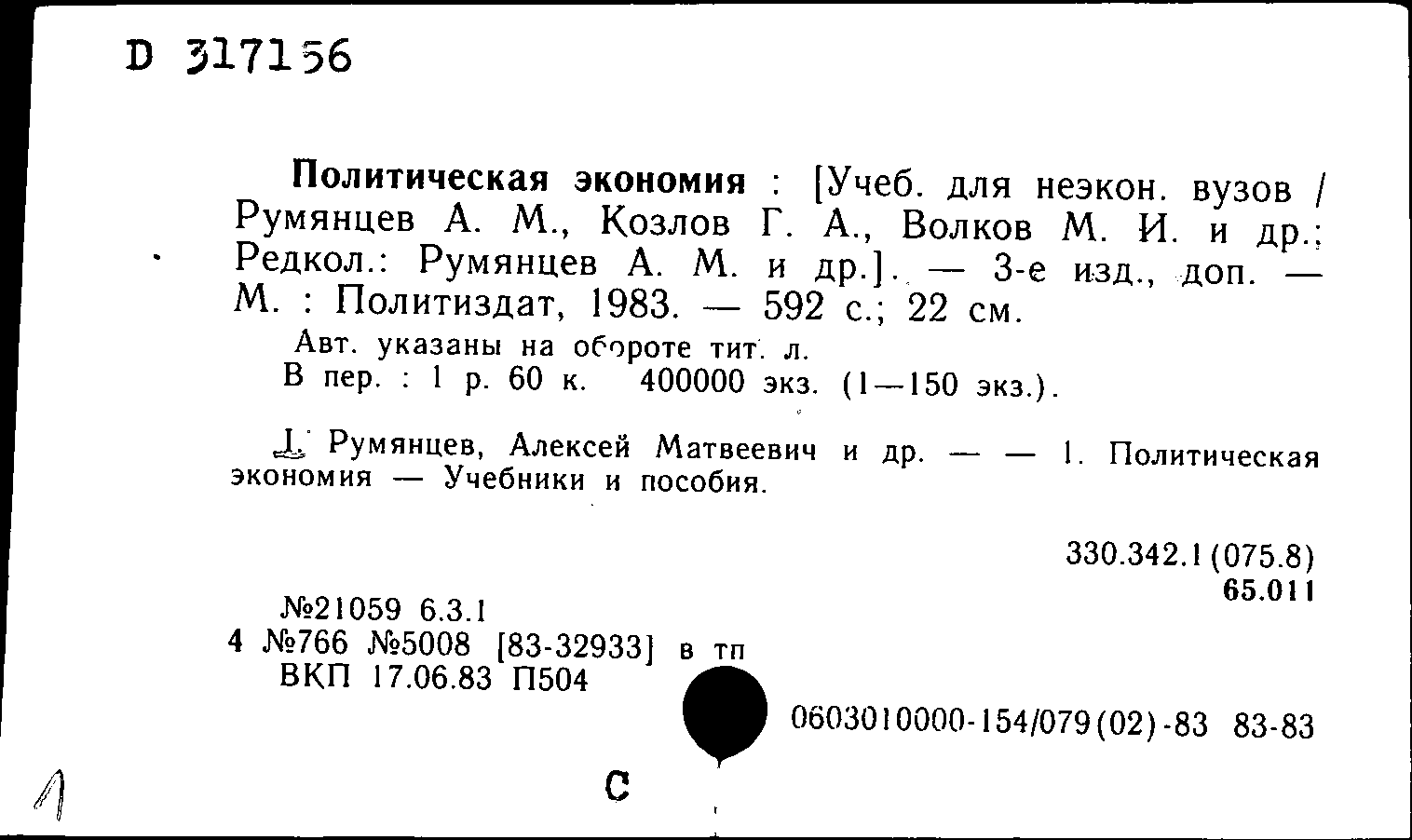 D 317156

Политическая экономия : [Учеб. для неэкон. вузов / Румянцев А. М., Козлов Г. А., Волков М. И. и др.; Редкол.: Румянцев А. М. и др.]. — 3-е изд., доп. — М. : Политиздат, 1983. — 592 с.; 22 см.

Авт. указаны на обороте тит. л.
В пер. : 1 р. 60 к. 400000 экз. (1—150 экз.).

I. Румянцев, Алексей Матвеевич и др. — — 1. Политическая экономия — Учебники и пособия.

330.342.1(075.8)
65.011

№21059 6.3.1
4 №766 №5008 [83-32933] в тп
ВКП 17.06.83 П504

0603010000-154/079(02)-83 83-83

1

С